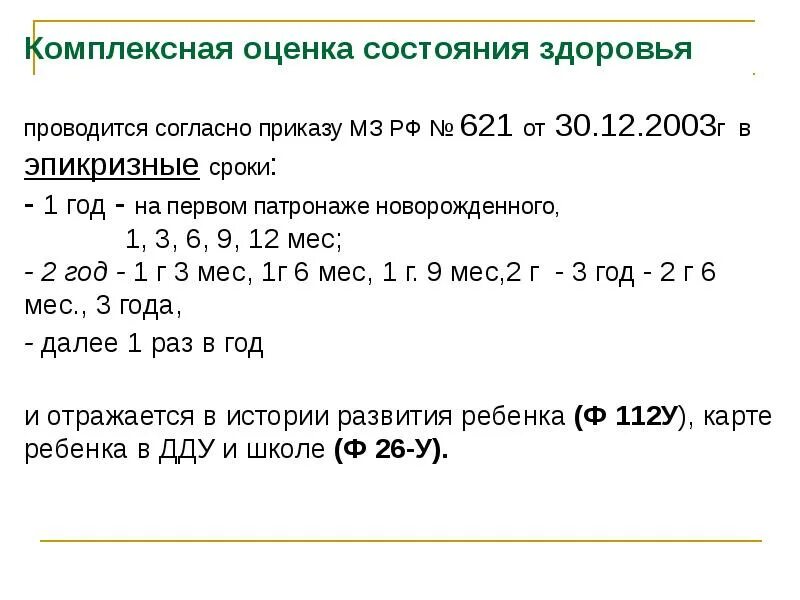 Комплексная оценка состояния здоровья

проводится согласно приказу МЗ РФ № 621 от 30.12.2003г в эпикризные сроки:
- 1 год - на первом патронаже новорожденного, 1, 3, 6, 9, 12 мес;
- 2 год - 1 г 3 мес, 1г 6 мес, 1 г. 9 мес,2 г - 3 год - 2 г 6 мес., 3 года,
- далее 1 раз в год

и отражается в истории развития ребенка (Ф 112У), карте ребенка в ДДУ и школе (Ф 26-У).